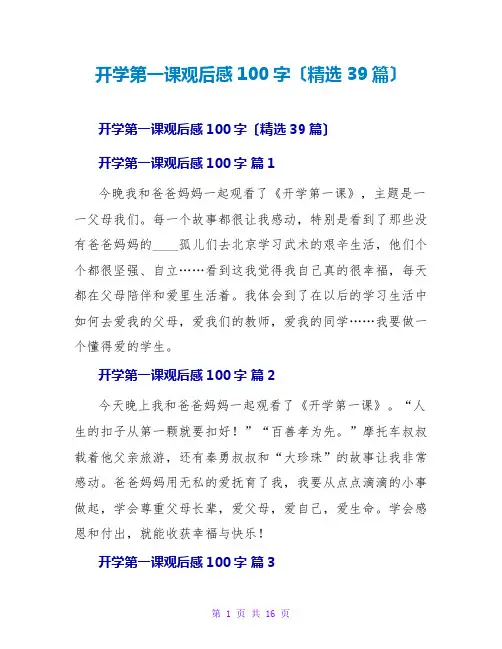 开学第一课观后感 100 字〔精选 39 篇〕

开学第一课观后感 100 字〔精选 39 篇〕

开学第一课观后感 100 字 篇 1

今晚我和爸爸妈妈一起观看了《开学第一课》，主题是一一父母我们。每一个故事都很让我感动，特别是看到了那些没有爸爸妈妈的____孤儿们去北京学习武术的艰辛生活，他们个个都很坚强、自立……看到这我觉得我自己真的很幸福，每天都在父母陪伴和爱里生活着。我体会到了在以后的学习生活中如何去爱我的父母，爱我们的教师，爱我的同学……我要做一个懂得爱的学生。

开学第一课观后感 100 字 篇 2

今天晚上我和爸爸妈妈一起观看了《开学第一课》。“人生的扣子从第一颗就要扣好！”“百善孝为先。”摩托车叔叔载着他父亲旅游，还有秦勇叔叔和“大珍珠”的故事让我非常感动。爸爸妈妈用无私的爱抚育了我，我要从点点滴滴的小事做起，学会尊重父母长辈，爱父母，爱自己，爱生命。学会感恩和付出，就能收获幸福与快乐！

开学第一课观后感 100 字 篇 3

第 1 页 共 16 页